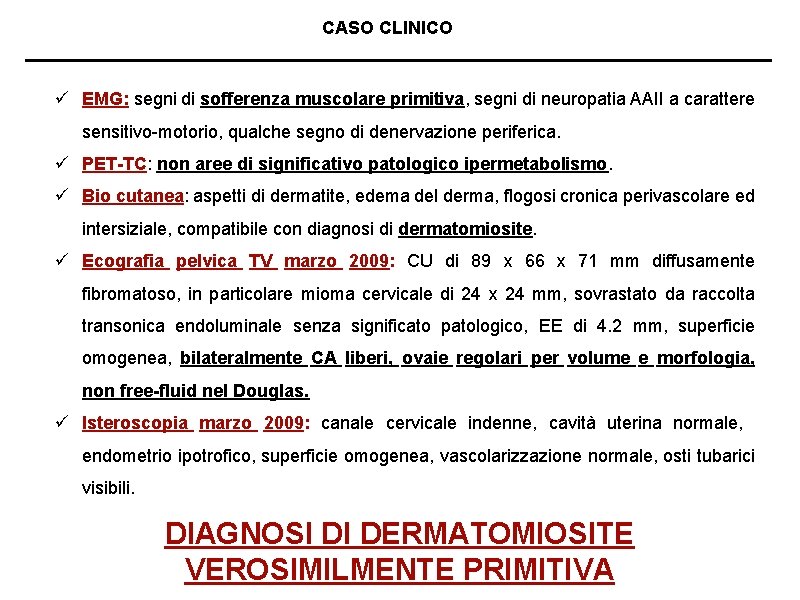 CASO CLINICO

✓ EMG: segni di sofferenza muscolare primitiva, segni di neuropatia AAII a carattere sensitivo-motorio, qualche segno di denervazione periferica.

✓ PET-TC: non aree di significativo patologico ipermetabolismo.

✓ Bio cutanea: aspetti di dermatite, edema del derma, flogosi cronica perivascolare ed intersiziale, compatibile con diagnosi di dermatomiosite.

✓ Ecografia pelvica TV marzo 2009: CU di 89 x 66 x 71 mm diffusamente fibromatoso, in particolare mioma cervicale di 24 x 24 mm, sovrastato da raccolta transonica endoluminale senza significato patologico, EE di 4.2 mm, superficie omogenea, bilateralmente CA liberi, ovaie regolari per volume e morfologia, non free-fluid nel Douglas.

✓ Isteroscopia marzo 2009: canale cervicale indenne, cavità uterina normale, endometrio ipotrofico, superficie omogenea, vascolarizzazione normale, osti tubarici visibili.

DIAGNOSI DI DERMATOMIOSITE VEROSIMILMENTE PRIMITIVA